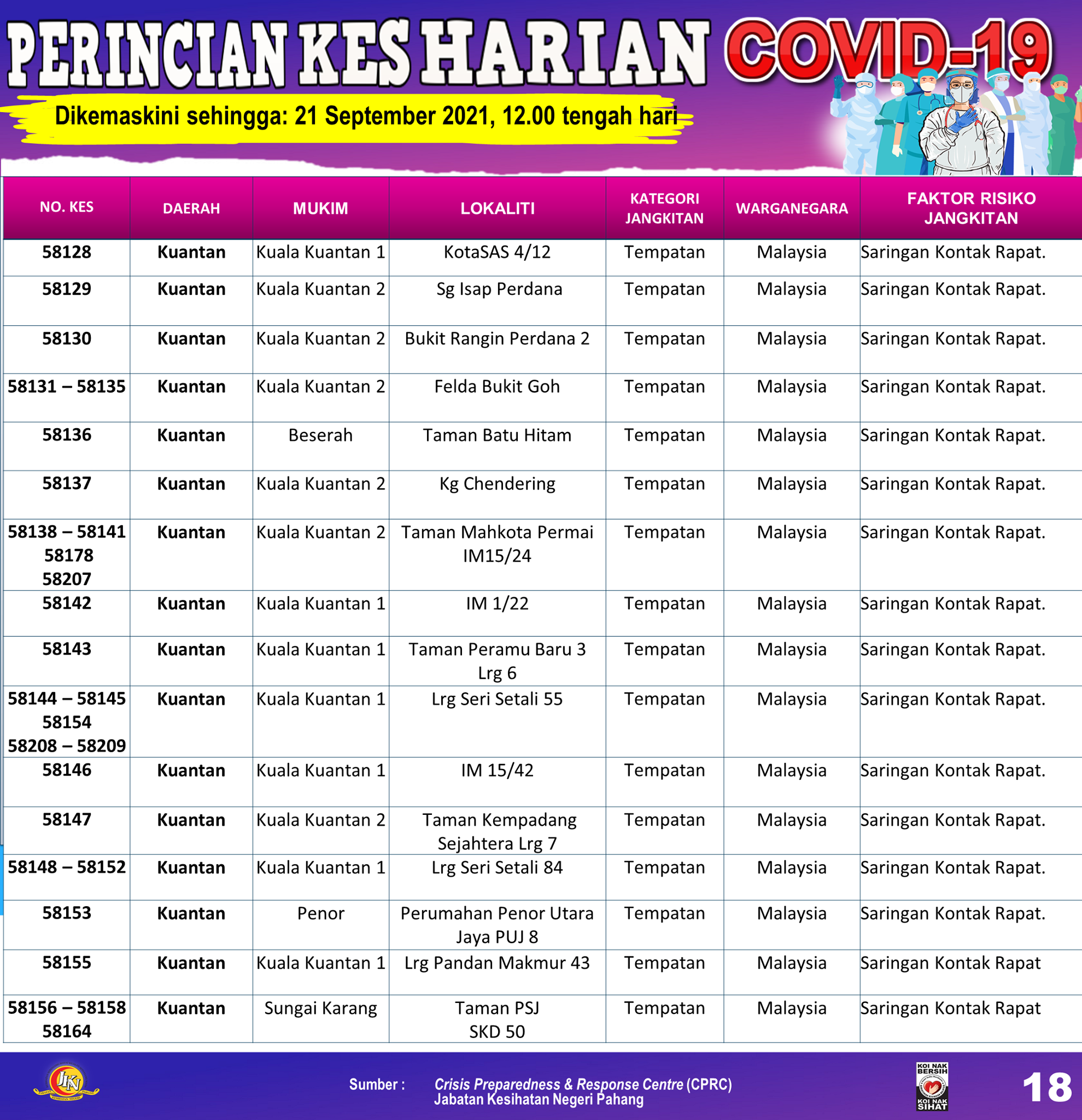 PERINCIAN KES HARIAN COVID-19

Dikemaskini sehingga: 21 September 2021, 12.00 tengah hari

| NO. KES | DAERAH | MUKIM | LOKALITI | KATEGORI JANGKITAN | WARGANEGARA | FAKTOR RISIKO JANGKITAN |
|---|---|---|---|---|---|---|
| 58128 | Kuantan | Kuala Kuantan 1 | KotaSAS 4/12 | Tempatan | Malaysia | Saringan Kontak Rapat. |
| 58129 | Kuantan | Kuala Kuantan 2 | Sg Isap Perdana | Tempatan | Malaysia | Saringan Kontak Rapat. |
| 58130 | Kuantan | Kuala Kuantan 2 | Bukit Rangin Perdana 2 | Tempatan | Malaysia | Saringan Kontak Rapat. |
| 58131 – 58135 | Kuantan | Kuala Kuantan 2 | Felda Bukit Goh | Tempatan | Malaysia | Saringan Kontak Rapat. |
| 58136 | Kuantan | Beserah | Taman Batu Hitam | Tempatan | Malaysia | Saringan Kontak Rapat. |
| 58137 | Kuantan | Kuala Kuantan 2 | Kg Chendering | Tempatan | Malaysia | Saringan Kontak Rapat. |
| 58138 – 58141 58178 58207 | Kuantan | Kuala Kuantan 2 | Taman Mahkota Permai IM15/24 | Tempatan | Malaysia | Saringan Kontak Rapat. |
| 58142 | Kuantan | Kuala Kuantan 1 | IM 1/22 | Tempatan | Malaysia | Saringan Kontak Rapat. |
| 58143 | Kuantan | Kuala Kuantan 1 | Taman Peramu Baru 3 Lrg 6 | Tempatan | Malaysia | Saringan Kontak Rapat. |
| 58144 – 58145 58154 58208 – 58209 | Kuantan | Kuala Kuantan 1 | Lrg Seri Setali 55 | Tempatan | Malaysia | Saringan Kontak Rapat. |
| 58146 | Kuantan | Kuala Kuantan 1 | IM 15/42 | Tempatan | Malaysia | Saringan Kontak Rapat. |
| 58147 | Kuantan | Kuala Kuantan 2 | Taman Kempadang Sejahtera Lrg 7 | Tempatan | Malaysia | Saringan Kontak Rapat. |
| 58148 – 58152 | Kuantan | Kuala Kuantan 1 | Lrg Seri Setali 84 | Tempatan | Malaysia | Saringan Kontak Rapat. |
| 58153 | Kuantan | Penor | Perumahan Penor Utara Jaya PUJ 8 | Tempatan | Malaysia | Saringan Kontak Rapat. |
| 58155 | Kuantan | Kuala Kuantan 1 | Lrg Pandan Makmur 43 | Tempatan | Malaysia | Saringan Kontak Rapat |
| 58156 – 58158 58164 | Kuantan | Sungai Karang | Taman PSJ SKD 50 | Tempatan | Malaysia | Saringan Kontak Rapat |

JKN

Sumber : Crisis Preparedness & Response Centre (CPRC) Jabatan Kesihatan Negeri Pahang

KOI NAK BERSIH KOI NAK SIHAT

18